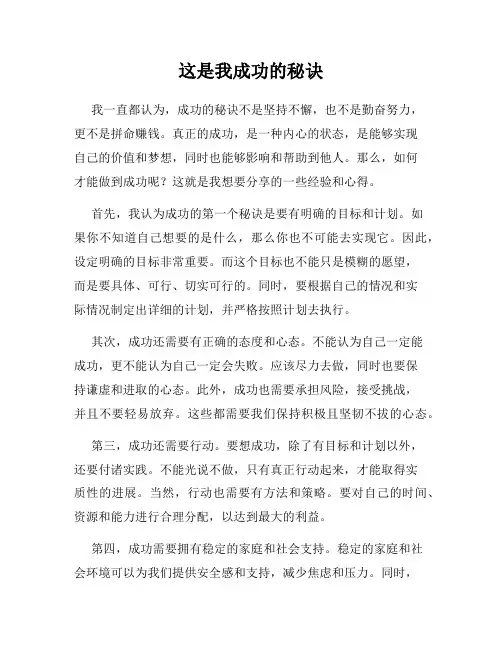 这是我成功的秘诀

我一直都认为，成功的秘诀不是坚持不懈，也不是勤奋努力，更不是拼命赚钱。真正的成功，是一种内心的状态，是能够实现自己的价值和梦想，同时也能够影响和帮助到他人。那么，如何才能做到成功呢？这就是我想要分享的一些经验和心得。

首先，我认为成功的第一个秘诀是要有明确的目标和计划。如果你不知道自己想要的是什么，那么你也不可能去实现它。因此，设定明确的目标非常重要。而这个目标也不能只是模糊的愿望，而是要具体、可行、切实可行的。同时，要根据自己的情况和实际情况制定出详细的计划，并严格按照计划去执行。

其次，成功还需要有正确的态度和心态。不能认为自己一定能成功，更不能认为自己一定会失败。应该尽力去做，同时也要保持谦虚和进取的心态。此外，成功也需要承担风险，接受挑战，并且不要轻易放弃。这些都需要我们保持积极且坚韧不拔的心态。

第三，成功还需要行动。要想成功，除了有目标和计划以外，还要付诸实践。不能光说不做，只有真正行动起来，才能取得实质性的进展。当然，行动也需要有方法和策略。要对自己的时间、资源和能力进行合理分配，以达到最大的利益。

第四，成功需要拥有稳定的家庭和社会支持。稳定的家庭和社会环境可以为我们提供安全感和支持，减少焦虑和压力。同时，